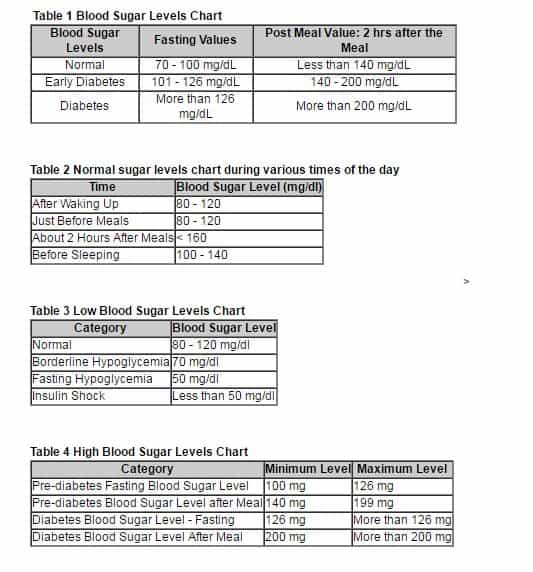 Table 1 Blood Sugar Levels Chart

| Blood Sugar Levels | Fasting Values | Post Meal Value: 2 hrs after the Meal |
|---|---|---|
| Normal | 70 - 100 mg/dL | Less than 140 mg/dL |
| Early Diabetes | 101 - 126 mg/dL | 140 - 200 mg/dL |
| Diabetes | More than 126 mg/dL | More than 200 mg/dL |

Table 2 Normal sugar levels chart during various times of the day

| Time | Blood Sugar Level (mg/dl) |
|---|---|
| After Waking Up | 80 - 120 |
| Just Before Meals | 80 - 120 |
| About 2 Hours After Meals | < 160 |
| Before Sleeping | 100 - 140 |

>

Table 3 Low Blood Sugar Levels Chart

| Category | Blood Sugar Level |
|---|---|
| Normal | 80 - 120 mg/dl |
| Borderline Hypoglycemia | 70 mg/dl |
| Fasting Hypoglycemia | 50 mg/dl |
| Insulin Shock | Less than 50 mg/dl |

Table 4 High Blood Sugar Levels Chart

| Category | Minimum Level | Maximum Level |
|---|---|---|
| Pre-diabetes Fasting Blood Sugar Level | 100 mg | 126 mg |
| Pre-diabetes Blood Sugar Level after Meal | 140 mg | 199 mg |
| Diabetes Blood Sugar Level - Fasting | 126 mg | More than 126 mg |
| Diabetes Blood Sugar Level After Meal | 200 mg | More than 200 mg |